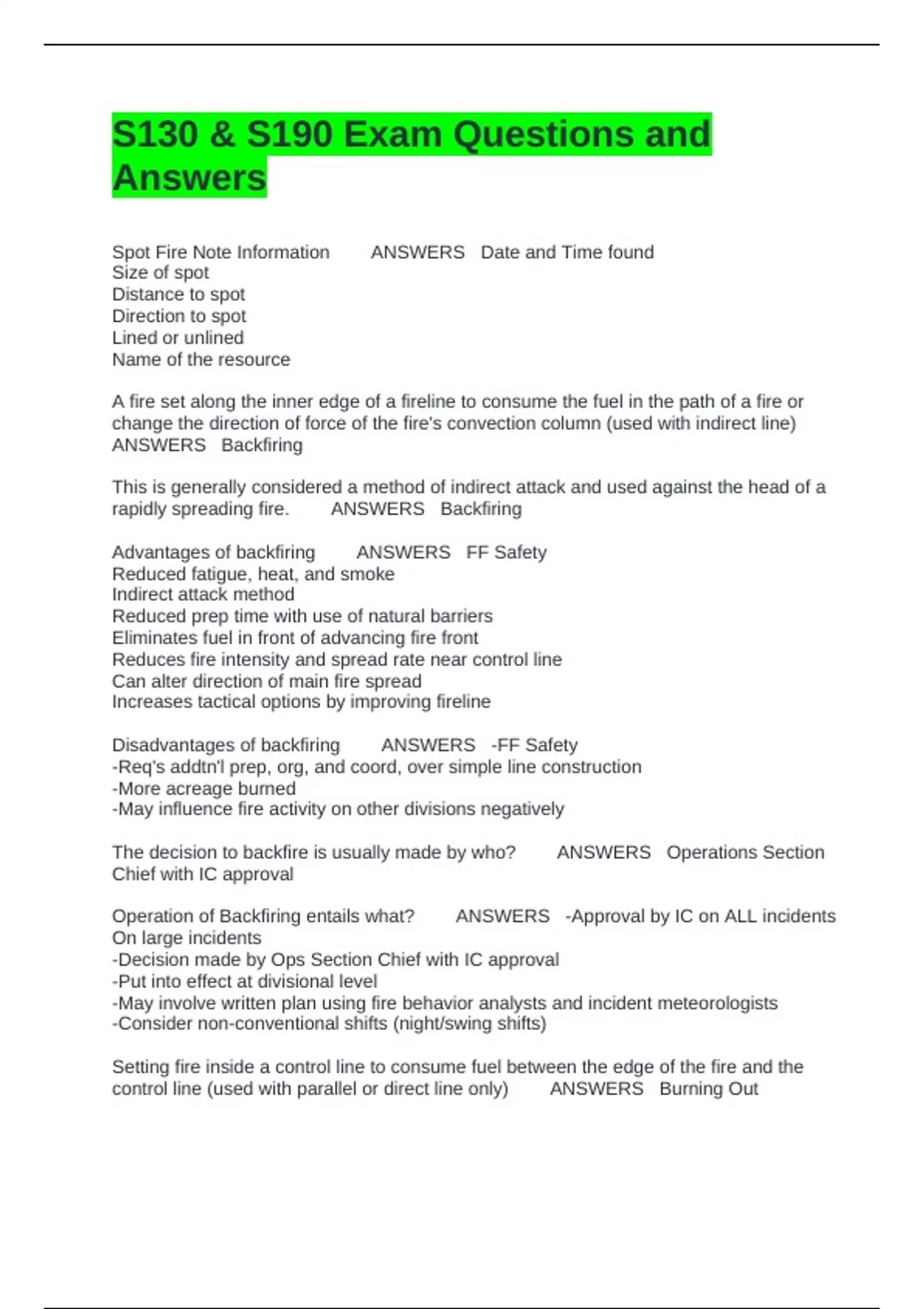 S130 & S190 Exam Questions and Answers

Spot Fire Note Information ANSWERS Date and Time found
Size of spot
Distance to spot
Direction to spot
Lined or unlined
Name of the resource

A fire set along the inner edge of a fireline to consume the fuel in the path of a fire or change the direction of force of the fire's convection column (used with indirect line) ANSWERS Backfiring

This is generally considered a method of indirect attack and used against the head of a rapidly spreading fire. ANSWERS Backfiring

Advantages of backfiring ANSWERS FF Safety
Reduced fatigue, heat, and smoke
Indirect attack method
Reduced prep time with use of natural barriers
Eliminates fuel in front of advancing fire front
Reduces fire intensity and spread rate near control line
Can alter direction of main fire spread
Increases tactical options by improving fireline

Disadvantages of backfiring ANSWERS -FF Safety
-Req's addtn'l prep, org, and coord, over simple line construction
-More acreage burned
-May influence fire activity on other divisions negatively

The decision to backfire is usually made by who? ANSWERS Operations Section Chief with IC approval

Operation of Backfiring entails what? ANSWERS -Approval by IC on ALL incidents
On large incidents
-Decision made by Ops Section Chief with IC approval
-Put into effect at divisional level
-May involve written plan using fire behavior analysts and incident meteorologists
-Consider non-conventional shifts (night/swing shifts)

Setting fire inside a control line to consume fuel between the edge of the fire and the control line (used with parallel or direct line only) ANSWERS Burning Out